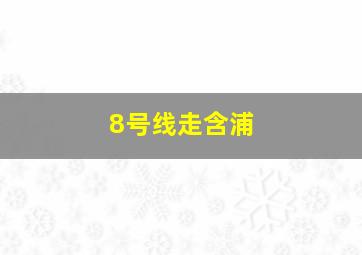 8号线走含浦